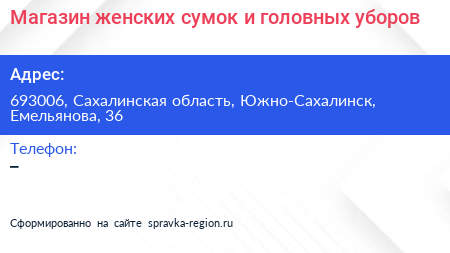 Магазин женских сумок и головных уборов

Адрес:

693006, Сахалинская область, Южно-Сахалинск, Емельянова, 36

Телефон:

–

Сформированно на сайте spravka-region.ru